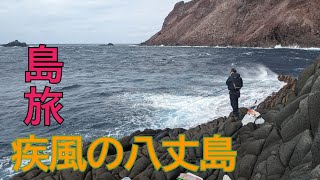 島旅

疾風の八丈島